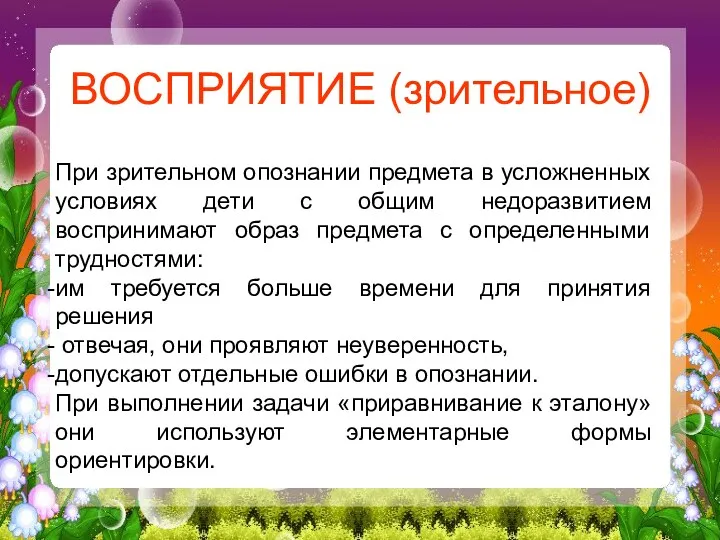 ВОСПРИЯТИЕ (зрительное)

При зрительном опознании предмета в усложненных условиях дети с общим недоразвитием воспринимают образ предмета с определенными трудностями:
-им требуется больше времени для принятия решения
- отвечая, они проявляют неуверенность,
-допускают отдельные ошибки в опознании.
При выполнении задачи «приравнивание к эталону» они используют элементарные формы ориентировки.